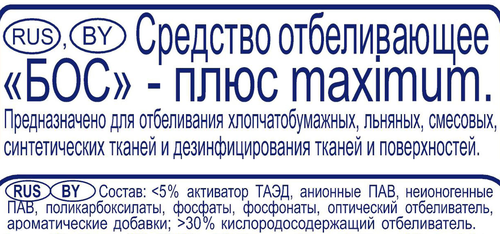 RUS, BY Средство отбеливающее «БОС» - плюс maximum.

Предназначено для отбеливания хлопчатобумажных, льняных, смесовых, синтетических тканей и дезинфицирования тканей и поверхностей.

RUS BY Состав: <5% активатор ТАЭД, анионные ПАВ, неионогенные ПАВ, поликарбоксилаты, фосфаты, фосфонаты, оптический отбеливатель, ароматические добавки; >30% кислородосодержащий отбеливатель.